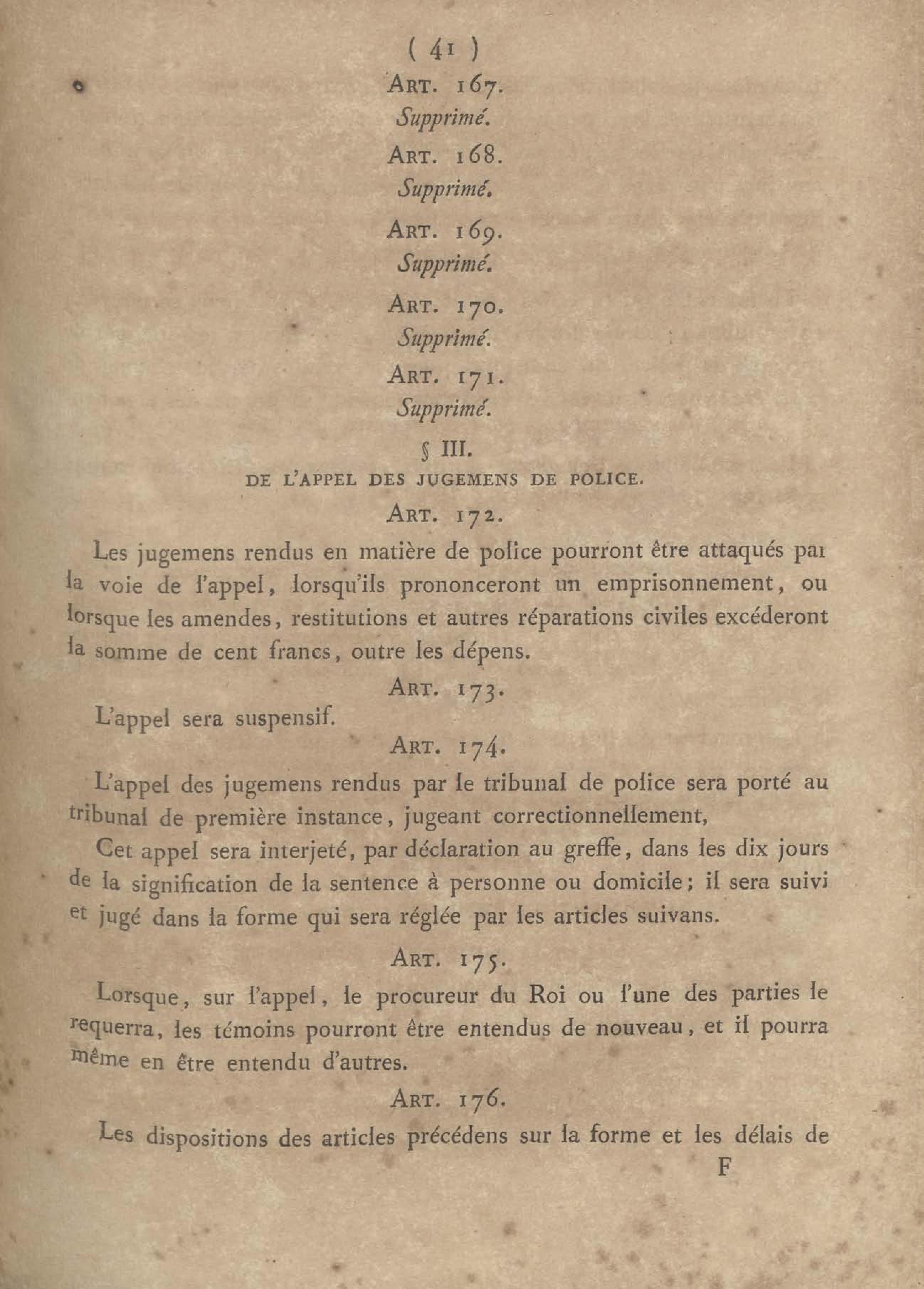 ( 41 )

ART. 167.

Supprimé.

ART. 168.

Supprimé.

ART. 169.

Supprimé.

ART. 170.

Supprimé.

ART. 171.

Supprimé.

§ III.

DE L'APPEL DES JUGEMENS DE POLICE.

ART. 172.

Les jugemens rendus en matière de police pourront être attaqués par la voie de l'appel, lorsqu'ils prononceront un emprisonnement, ou lorsque les amendes, restitutions et autres réparations civiles excéderont la somme de cent francs, outre les dépens.

ART. 173.

L'appel sera suspensif.

ART. 174.

L'appel des jugemens rendus par le tribunal de police sera porté au tribunal de première instance, jugeant correctionnellement,

Cet appel sera interjeté, par déclaration au greffe, dans les dix jours de la signification de la sentence à personne ou domicile; il sera suivi et jugé dans la forme qui sera réglée par les articles suivans.

ART. 175.

Lorsque, sur l'appel, le procureur du Roi ou l'une des parties le requerra, les témoins pourront être entendus de nouveau, et il pourra même en être entendu d'autres.

ART. 176.

Les dispositions des articles précédens sur la forme et les délais de

F